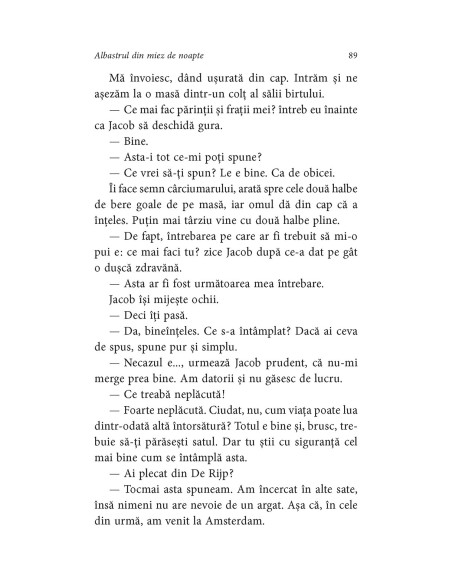 Albastrul din miez de noapte 89

Mă învoiesc, dând ușurată din cap. Intrăm și ne așezăm la o masă dintr-un colț al sălii birtului.

— Ce mai fac părinții și frații mei? întreb eu înainte ca Jacob să deschidă gura.

— Bine.

— Asta-i tot ce-mi poți spune?

— Ce vrei să-ți spun? Le e bine. Ca de obicei.

Îi face semn cârciumarului, arată spre cele două halbe de bere goale de pe masă, iar omul dă din cap că a înțeles. Puțin mai târziu vine cu două halbe pline.

— De fapt, întrebarea pe care ar fi trebuit să mi-o pui e: ce mai faci tu? zice Jacob după ce-a dat pe gât o dușcă zdravănă.

— Asta ar fi fost următoarea mea întrebare.

Jacob își mijește ochii.

— Deci îți pasă.

— Da, bineînțeles. Ce s-a întâmplat? Dacă ai ceva de spus, spune pur și simplu.

— Necazul e..., urmează Jacob prudent, că nu-mi merge prea bine. Am datorii și nu găsesc de lucru.

— Ce treabă neplăcută!

— Foarte neplăcută. Ciudat, nu, cum viața poate lua dintr-odată altă întorsătură? Totul e bine și, brusc, trebuie să-ți părăsești satul. Dar tu știi cu siguranță cel mai bine cum se întâmplă asta.

— Ai plecat din De Rijp?

— Tocmai asta spuneam. Am încercat în alte sate, însă nimeni nu are nevoie de un argat. Așa că, în cele din urmă, am venit la Amsterdam.